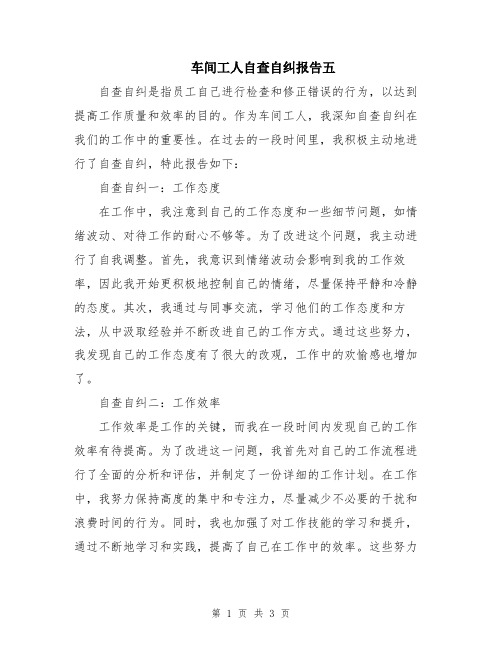 车间工人自查自纠报告五

自查自纠是指员工自己进行检查和修正错误的行为，以达到提高工作质量和效率的目的。作为车间工人，我深知自查自纠在我们的工作中的重要性。在过去的一段时间里，我积极主动地进行了自查自纠，特此报告如下：

自查自纠一：工作态度

在工作中，我注意到自己的工作态度和一些细节问题，如情绪波动、对待工作的耐心不够等。为了改进这个问题，我主动进行了自我调整。首先，我意识到情绪波动会影响到我的工作效率，因此我开始更积极地控制自己的情绪，尽量保持平静和冷静的态度。其次，我通过与同事交流，学习他们的工作态度和方法，从中汲取经验并不断改进自己的工作方式。通过这些努力，我发现自己的工作态度有了很大的改观，工作中的欢愉感也增加了。

自查自纠二：工作效率

工作效率是工作的关键，而我在一段时间内发现自己的工作效率有待提高。为了改进这一问题，我首先对自己的工作流程进行了全面的分析和评估，并制定了一份详细的工作计划。在工作中，我努力保持高度的集中和专注力，尽量减少不必要的干扰和浪费时间的行为。同时，我也加强了对工作技能的学习和提升，通过不断地学习和实践，提高了自己在工作中的效率。这些努力

第 1 页 共 3 页